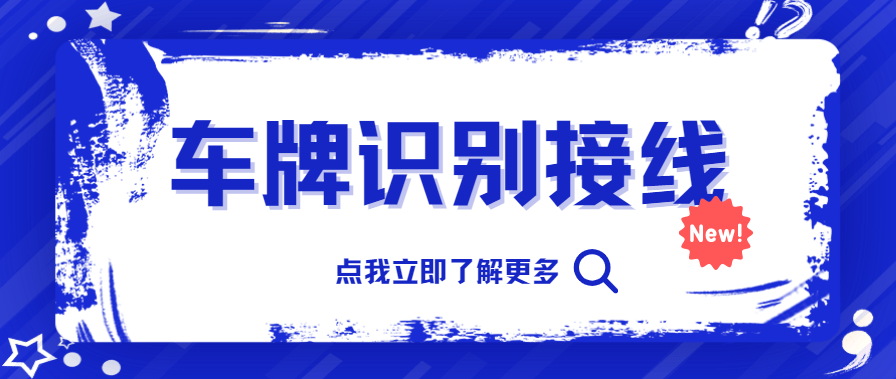 车牌识别接线

New!

点我立即了解更多